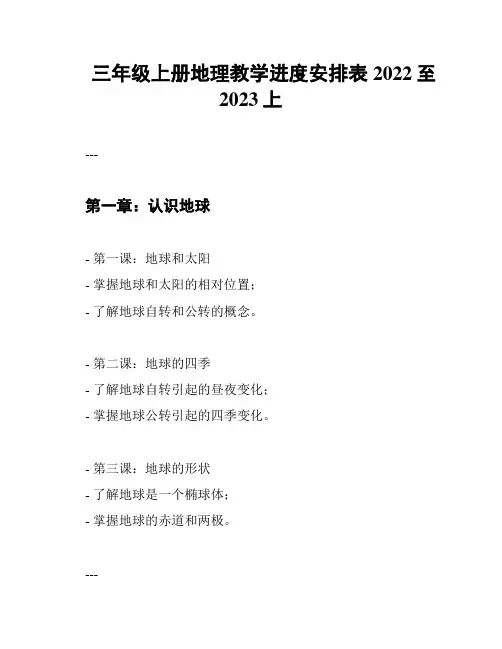 三年级上册地理教学进度安排表 2022 至 2023 上

---

第一章：认识地球

- 第一课：地球和太阳
- 掌握地球和太阳的相对位置；
- 了解地球自转和公转的概念。

- 第二课：地球的四季
- 了解地球自转引起的昼夜变化；
- 掌握地球公转引起的四季变化。

- 第三课：地球的形状
- 了解地球是一个椭球体；
- 掌握地球的赤道和两极。

---